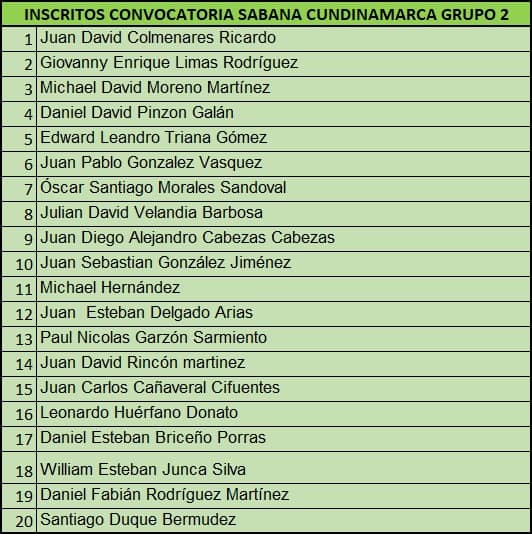 | INSCRITOS CONVOCATORIA SABANA CUNDINAMARCA GRUPO 2 | |
|---|---|
| 1 | Juan David Colmenares Ricardo |
| 2 | Giovanny Enrique Limas Rodríguez |
| 3 | Michael David Moreno Martínez |
| 4 | Daniel David Pinzon Galán |
| 5 | Edward Leandro Triana Gómez |
| 6 | Juan Pablo Gonzalez Vasquez |
| 7 | Óscar Santiago Morales Sandoval |
| 8 | Julian David Velandia Barbosa |
| 9 | Juan Diego Alejandro Cabezas Cabezas |
| 10 | Juan Sebastian González Jiménez |
| 11 | Michael Hernández |
| 12 | Juan  Esteban Delgado Arias |
| 13 | Paul Nicolas Garzón Sarmiento |
| 14 | Juan David Rincón martinez |
| 15 | Juan Carlos Cañaveral Cifuentes |
| 16 | Leonardo Huérfano Donato |
| 17 | Daniel Esteban Briceño Porras |
| 18 | William Esteban Junca Silva |
| 19 | Daniel Fabián Rodríguez Martínez |
| 20 | Santiago Duque Bermudez |